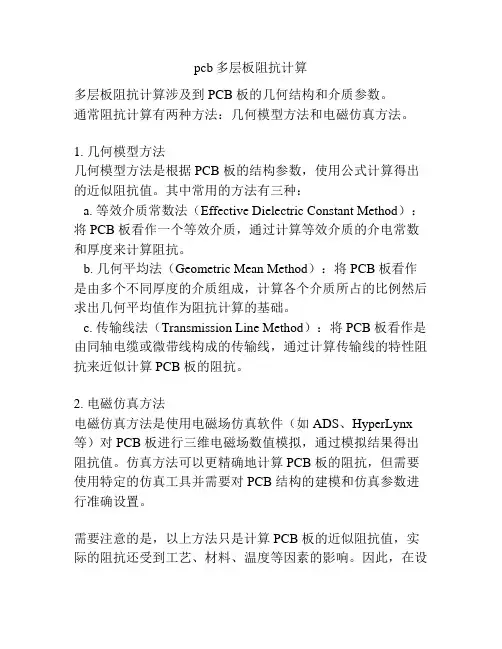 pcb 多层板阻抗计算

多层板阻抗计算涉及到 PCB 板的几何结构和介质参数。
通常阻抗计算有两种方法：几何模型方法和电磁仿真方法。

1. 几何模型方法
几何模型方法是根据 PCB 板的结构参数，使用公式计算得出的近似阻抗值。其中常用的方法有三种：
a. 等效介质常数法（Effective Dielectric Constant Method）：将 PCB 板看作一个等效介质，通过计算等效介质的介电常数和厚度来计算阻抗。
b. 几何平均法（Geometric Mean Method）：将 PCB 板看作是由多个不同厚度的介质组成，计算各个介质所占的比例然后求出几何平均值作为阻抗计算的基础。
c. 传输线法（Transmission Line Method）：将 PCB 板看作是由同轴电缆或微带线构成的传输线，通过计算传输线的特性阻抗来近似计算 PCB 板的阻抗。

2. 电磁仿真方法
电磁仿真方法是使用电磁场仿真软件（如 ADS、HyperLynx 等）对 PCB 板进行三维电磁场数值模拟，通过模拟结果得出阻抗值。仿真方法可以更精确地计算 PCB 板的阻抗，但需要使用特定的仿真工具并需要对 PCB 结构的建模和仿真参数进行准确设置。

需要注意的是，以上方法只是计算 PCB 板的近似阻抗值，实际的阻抗还受到工艺、材料、温度等因素的影响。因此，在设